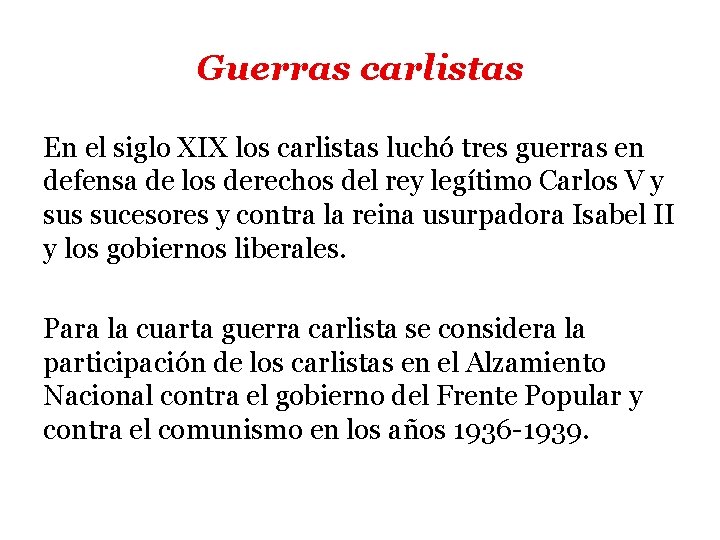 Guerras carlistas

En el siglo XIX los carlistas luchó tres guerras en defensa de los derechos del rey legítimo Carlos V y sus sucesores y contra la reina usurpadora Isabel II y los gobiernos liberales.

Para la cuarta guerra carlista se considera la participación de los carlistas en el Alzamiento Nacional contra el gobierno del Frente Popular y contra el comunismo en los años 1936-1939.